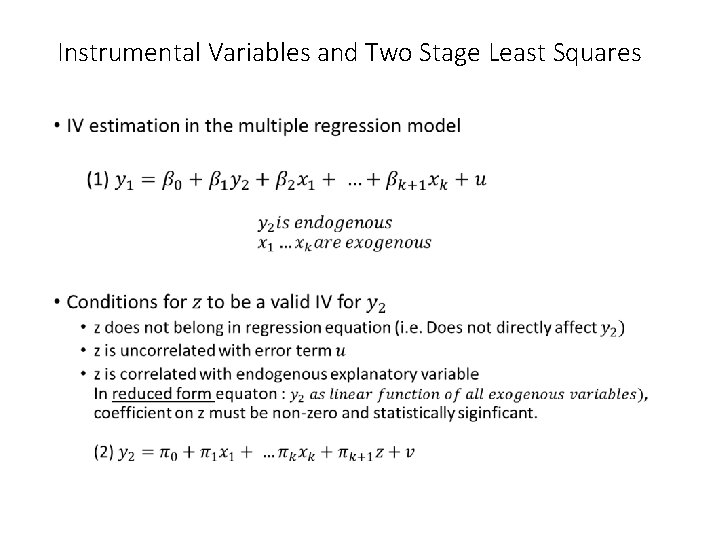 Instrumental Variables and Two Stage Least Squares

• IV estimation in the multiple regression model

(1) $y_1 = \beta_0 + \beta_1 y_2 + \beta_2 x_1 + \ldots + \beta_{k+1} x_k + u$

$y_2$ is endogenous
$x_1 \ldots x_k$ are exogenous

• Conditions for $z$ to be a valid IV for $y_2$
  • z does not belong in regression equation (i.e. Does not directly affect $y_2$)
  • z is uncorrelated with error term $u$
  • z is correlated with endogenous explanatory variable
  In reduced form equaton : $y_2$ as linear function of all exogenous variables), coefficient on z must be non-zero and statistically siginficant.

(2) $y_2 = \pi_0 + \pi_1 x_1 + \ldots \pi_k x_k + \pi_{k+1} z + v$